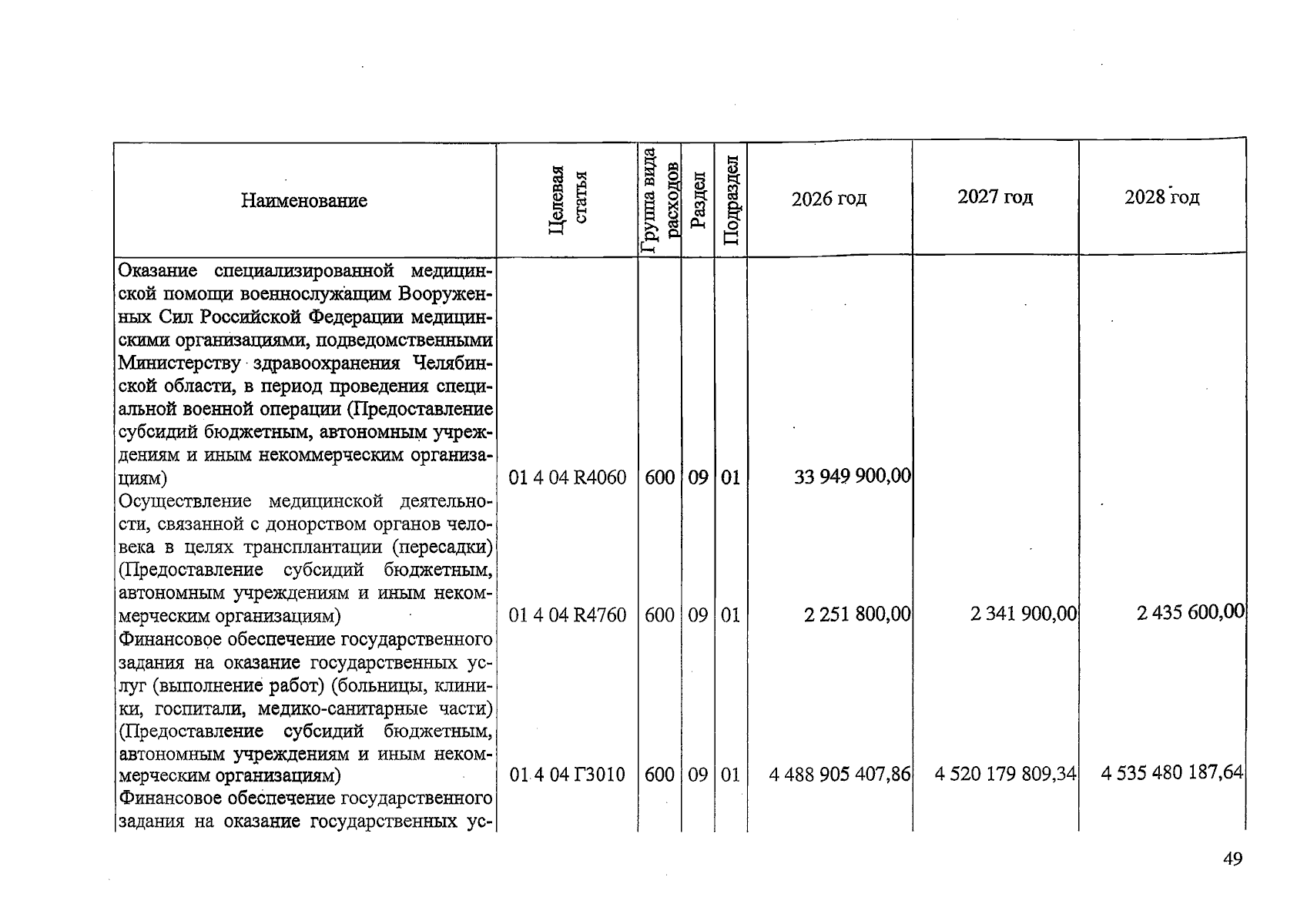 | Наименование | Целевая статья | Группа вида расходов | Раздел | Подраздел | 2026 год | 2027 год | 2028 год |
|---|---|---|---|---|---|---|---|
| Оказание специализированной медицинской помощи военнослужащим Вооруженных Сил Российской Федерации медицинскими организациями, подведомственными Министерству здравоохранения Челябинской области, в период проведения специальной военной операции (Предоставление субсидий бюджетным, автономным учреждениям и иным некоммерческим организациям) | 01 4 04 R4060 | 600 | 09 | 01 | 33 949 900,00 | | |
| Осуществление медицинской деятельности, связанной с донорством органов человека в целях трансплантации (пересадки) (Предоставление субсидий бюджетным, автономным учреждениям и иным некоммерческим организациям) | 01 4 04 R4760 | 600 | 09 | 01 | 2 251 800,00 | 2 341 900,00 | 2 435 600,00 |
| Финансовое обеспечение государственного задания на оказание государственных услуг (выполнение работ) (больницы, клиники, госпитали, медико-санитарные части) (Предоставление субсидий бюджетным, автономным учреждениям и иным некоммерческим организациям) | 01 4 04 Г3010 | 600 | 09 | 01 | 4 488 905 407,86 | 4 520 179 809,34 | 4 535 480 187,64 |
| Финансовое обеспечение государственного задания на оказание государственных ус- | | | | | | | |

49